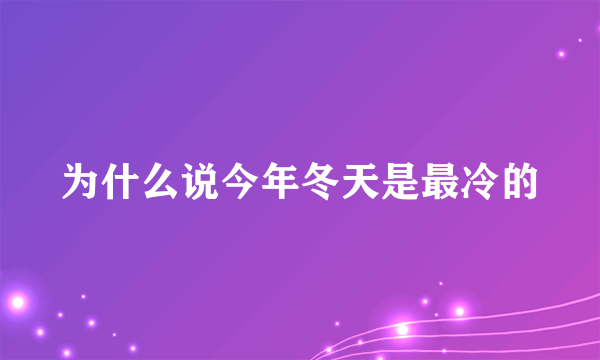 为什么说今年冬天是最冷的